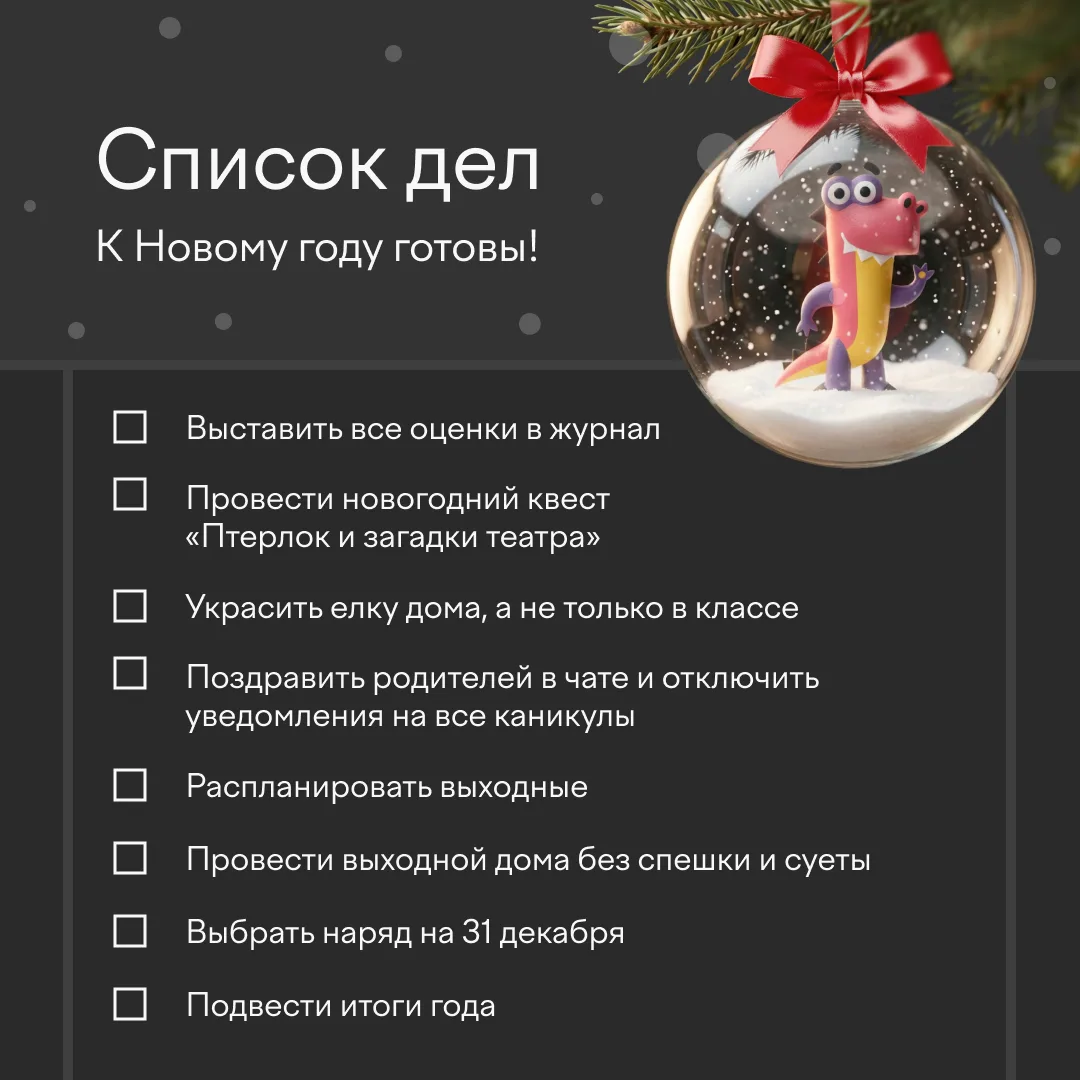 Список дел

К Новому году готовы!

☐ Выставить все оценки в журнал

☐ Провести новогодний квест «Птерлок и загадки театра»

☐ Украсить елку дома, а не только в классе

☐ Поздравить родителей в чате и отключить уведомления на все каникулы

☐ Распланировать выходные

☐ Провести выходной дома без спешки и суеты

☐ Выбрать наряд на 31 декабря

☐ Подвести итоги года